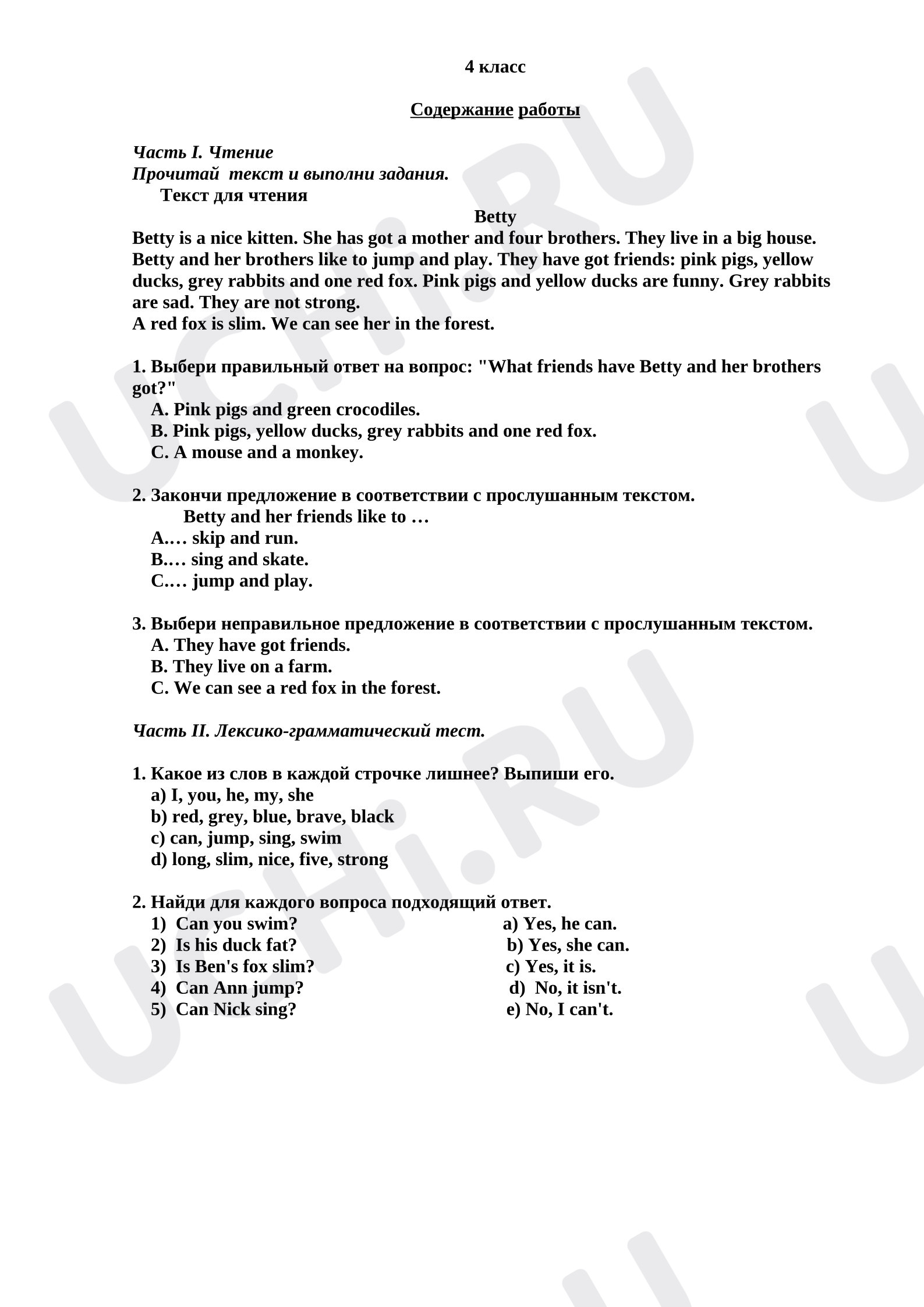 4 класс

Содержание работы

Часть I. Чтение
Прочитай текст и выполни задания.
Текст для чтения

Betty

Betty is a nice kitten. She has got a mother and four brothers. They live in a big house. Betty and her brothers like to jump and play. They have got friends: pink pigs, yellow ducks, grey rabbits and one red fox. Pink pigs and yellow ducks are funny. Grey rabbits are sad. They are not strong.
A red fox is slim. We can see her in the forest.

1. Выбери правильный ответ на вопрос: "What friends have Betty and her brothers got?"
A. Pink pigs and green crocodiles.
B. Pink pigs, yellow ducks, grey rabbits and one red fox.
C. A mouse and a monkey.

2. Закончи предложение в соответствии с прослушанным текстом.
Betty and her friends like to …
A.… skip and run.
B.… sing and skate.
C.… jump and play.

3. Выбери неправильное предложение в соответствии с прослушанным текстом.
A. They have got friends.
B. They live on a farm.
C. We can see a red fox in the forest.

Часть II. Лексико-грамматический тест.

1. Какое из слов в каждой строчке лишнее? Выпиши его.
a) I, you, he, my, she
b) red, grey, blue, brave, black
c) can, jump, sing, swim
d) long, slim, nice, five, strong

2. Найди для каждого вопроса подходящий ответ.
1) Can you swim?
2) Is his duck fat?
3) Is Ben's fox slim?
4) Can Ann jump?
5) Can Nick sing?

a) Yes, he can.
b) Yes, she can.
c) Yes, it is.
d) No, it isn't.
e) No, I can't.

UCHi.RU